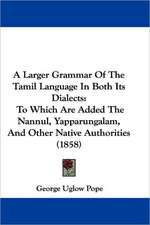 A Larger Grammar Of The Tamil Language In Both Its Dialects:
To Which Are Added The Nannul, Yapparungalam, And Other Native Authorities (1858)

George Uglow Pope